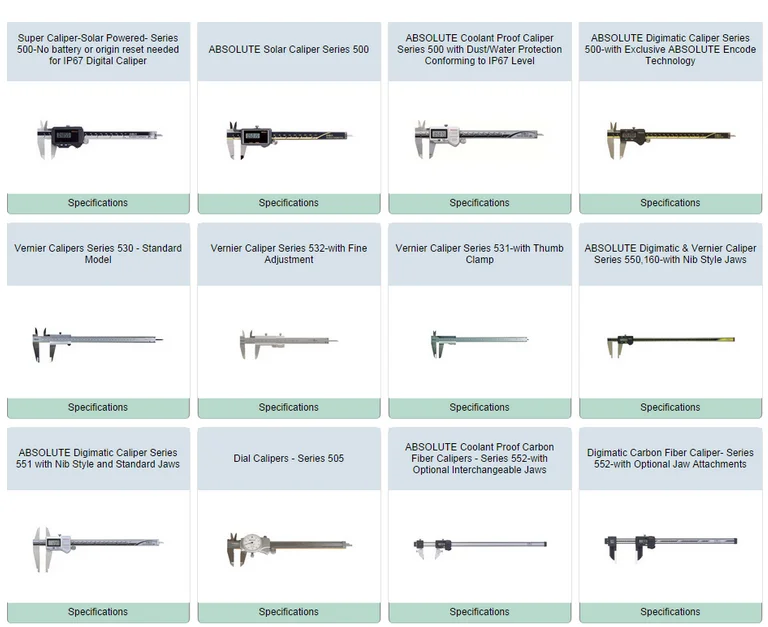 Super Caliper-Solar Powered- Series 500-No battery or origin reset needed for IP67 Digital Caliper

Specifications

ABSOLUTE Solar Caliper Series 500

Specifications

ABSOLUTE Coolant Proof Caliper Series 500 with Dust/Water Protection Conforming to IP67 Level

Specifications

ABSOLUTE Digimatic Caliper Series 500-with Exclusive ABSOLUTE Encode Technology

Specifications

Vernier Calipers Series 530 - Standard Model

Specifications

Vernier Caliper Series 532-with Fine Adjustment

Specifications

Vernier Caliper Series 531-with Thumb Clamp

Specifications

ABSOLUTE Digimatic & Vernier Caliper Series 550,160-with Nib Style Jaws

Specifications

ABSOLUTE Digimatic Caliper Series 551 with Nib Style and Standard Jaws

Specifications

Dial Calipers - Series 505

Specifications

ABSOLUTE Coolant Proof Carbon Fiber Calipers - Series 552-with Optional Interchangeable Jaws

Specifications

Digimatic Carbon Fiber Caliper- Series 552-with Optional Jaw Attachments

Specifications